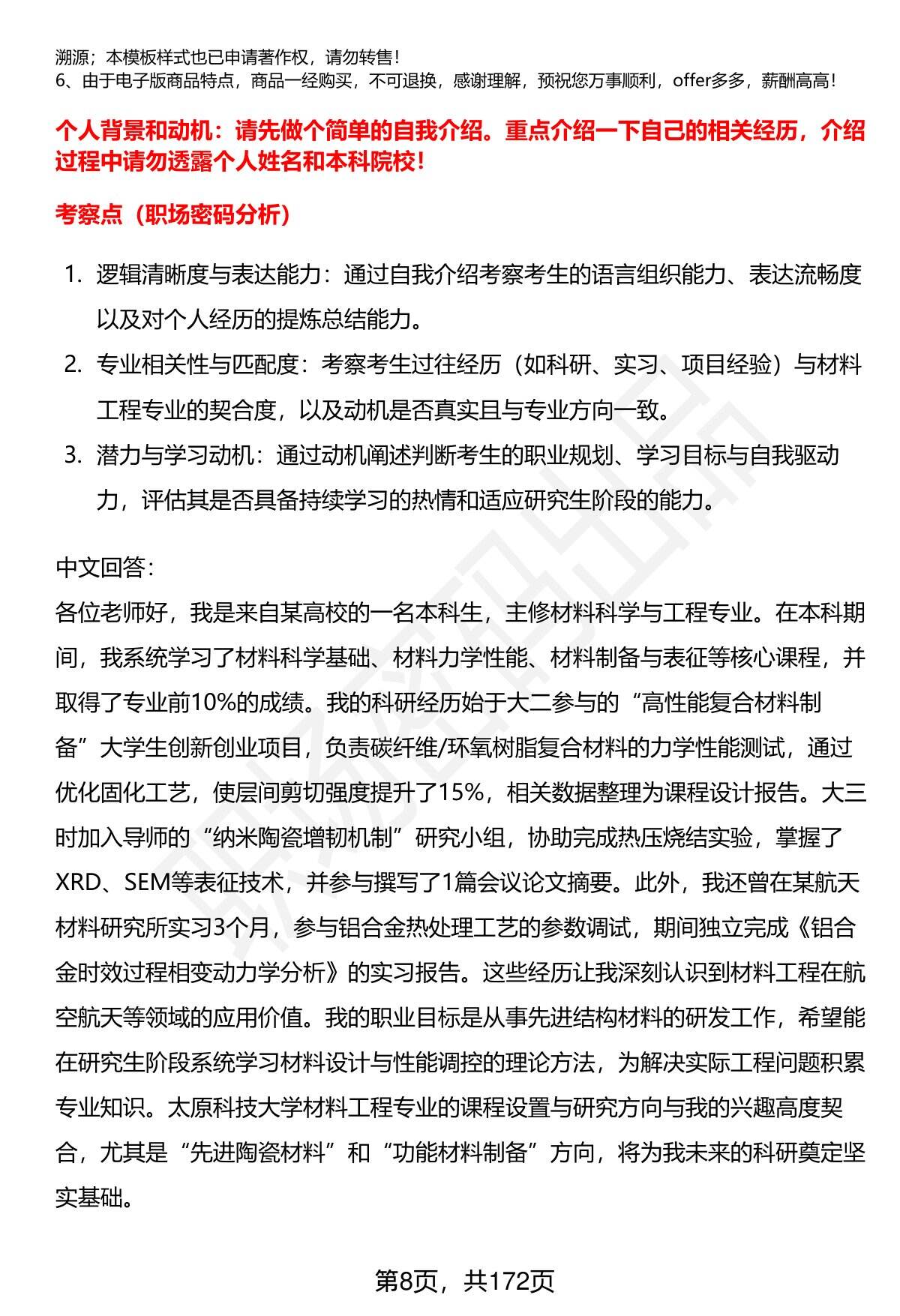 溯源；本模板样式也已申请著作权，请勿转售！
6、由于电子版商品特点，商品一经购买，不可退换，感谢理解，预祝您万事顺利，offer多多，薪酬高高！

个人背景和动机：请先做个简单的自我介绍。重点介绍一下自己的相关经历，介绍过程中请勿透露个人姓名和本科院校！

考察点（职场密码分析）

1. 逻辑清晰度与表达能力：通过自我介绍考察考生的语言组织能力、表达流畅度以及对个人经历的提炼总结能力。
2. 专业相关性与匹配度：考察考生过往经历（如科研、实习、项目经验）与材料工程专业的契合度，以及动机是否真实且与专业方向一致。
3. 潜力与学习动机：通过动机阐述判断考生的职业规划、学习目标与自我驱动力，评估其是否具备持续学习的热情和适应研究生阶段的能力。

中文回答:
各位老师好，我是来自某高校的一名本科生，主修材料科学与工程专业。在本科期间，我系统学习了材料科学基础、材料力学性能、材料制备与表征等核心课程，并取得了专业前10%的成绩。我的科研经历始于大二参与的“高性能复合材料制备”大学生创新创业项目，负责碳纤维/环氧树脂复合材料的力学性能测试，通过优化固化工艺，使层间剪切强度提升了15%，相关数据整理为课程设计报告。大三时加入导师的“纳米陶瓷增韧机制”研究小组，协助完成热压烧结实验，掌握了XRD、SEM等表征技术，并参与撰写了1篇会议论文摘要。此外，我还曾在某航天材料研究所实习3个月，参与铝合金热处理工艺的参数调试，期间独立完成《铝合金时效过程相变动力学分析》的实习报告。这些经历让我深刻认识到材料工程在航空航天等领域的应用价值。我的职业目标是从事先进结构材料的研发工作，希望能在研究生阶段系统学习材料设计与性能调控的理论方法，为解决实际工程问题积累专业知识。太原科技大学材料工程专业的课程设置与研究方向与我的兴趣高度契合，尤其是“先进陶瓷材料”和“功能材料制备”方向，将为我未来的科研奠定坚实基础。

第8页，共172页